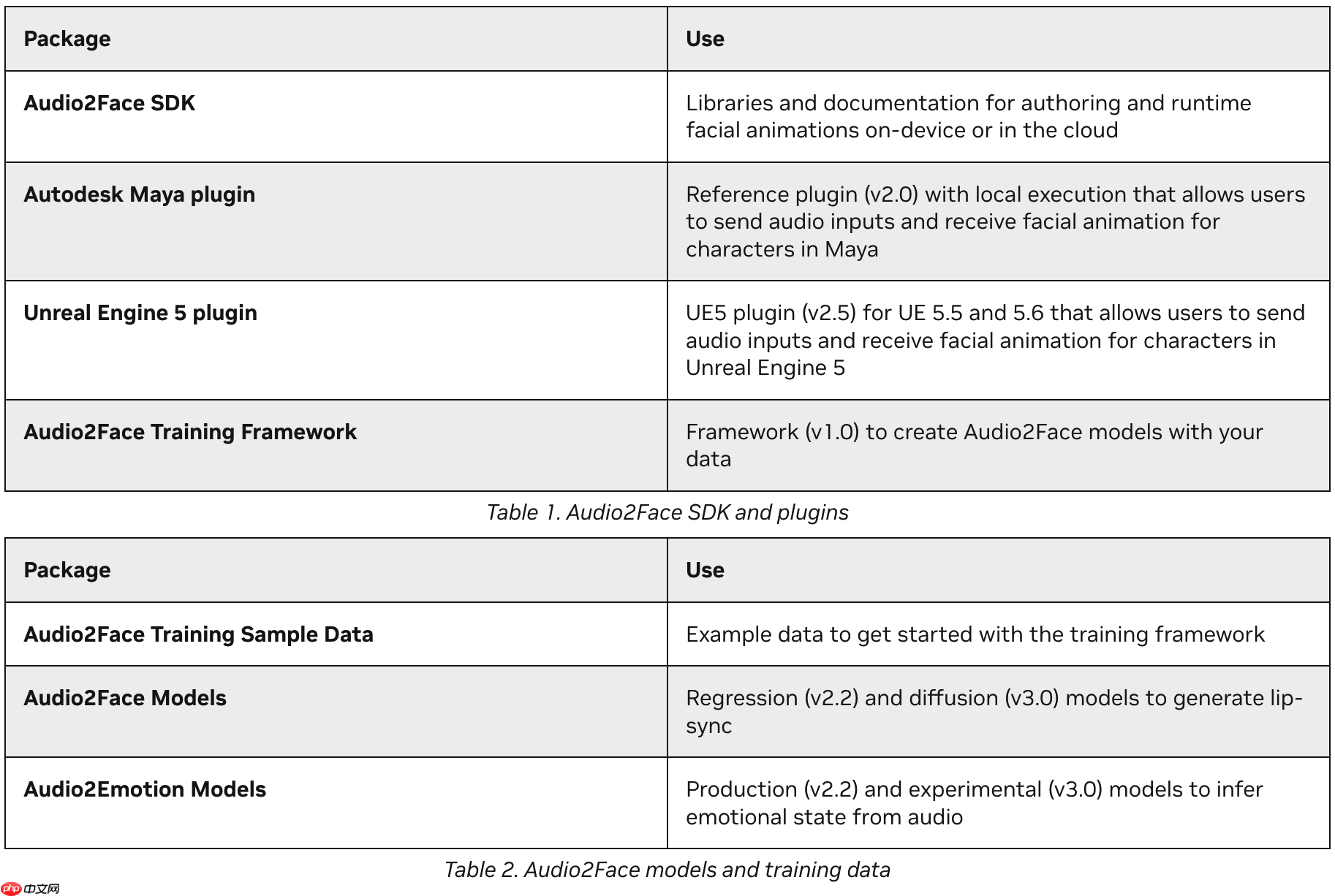 | Package | Use |
|---|---|
| Audio2Face SDK | Libraries and documentation for authoring and runtime facial animations on-device or in the cloud |
| Autodesk Maya plugin | Reference plugin (v2.0) with local execution that allows users to send audio inputs and receive facial animation for characters in Maya |
| Unreal Engine 5 plugin | UE5 plugin (v2.5) for UE 5.5 and 5.6 that allows users to send audio inputs and receive facial animation for characters in Unreal Engine 5 |
| Audio2Face Training Framework | Framework (v1.0) to create Audio2Face models with your data |

Table 1. Audio2Face SDK and plugins

| Package | Use |
|---|---|
| Audio2Face Training Sample Data | Example data to get started with the training framework |
| Audio2Face Models | Regression (v2.2) and diffusion (v3.0) models to generate lip-sync |
| Audio2Emotion Models | Production (v2.2) and experimental (v3.0) models to infer emotional state from audio |

Table 2. Audio2Face models and training data

php 中文网